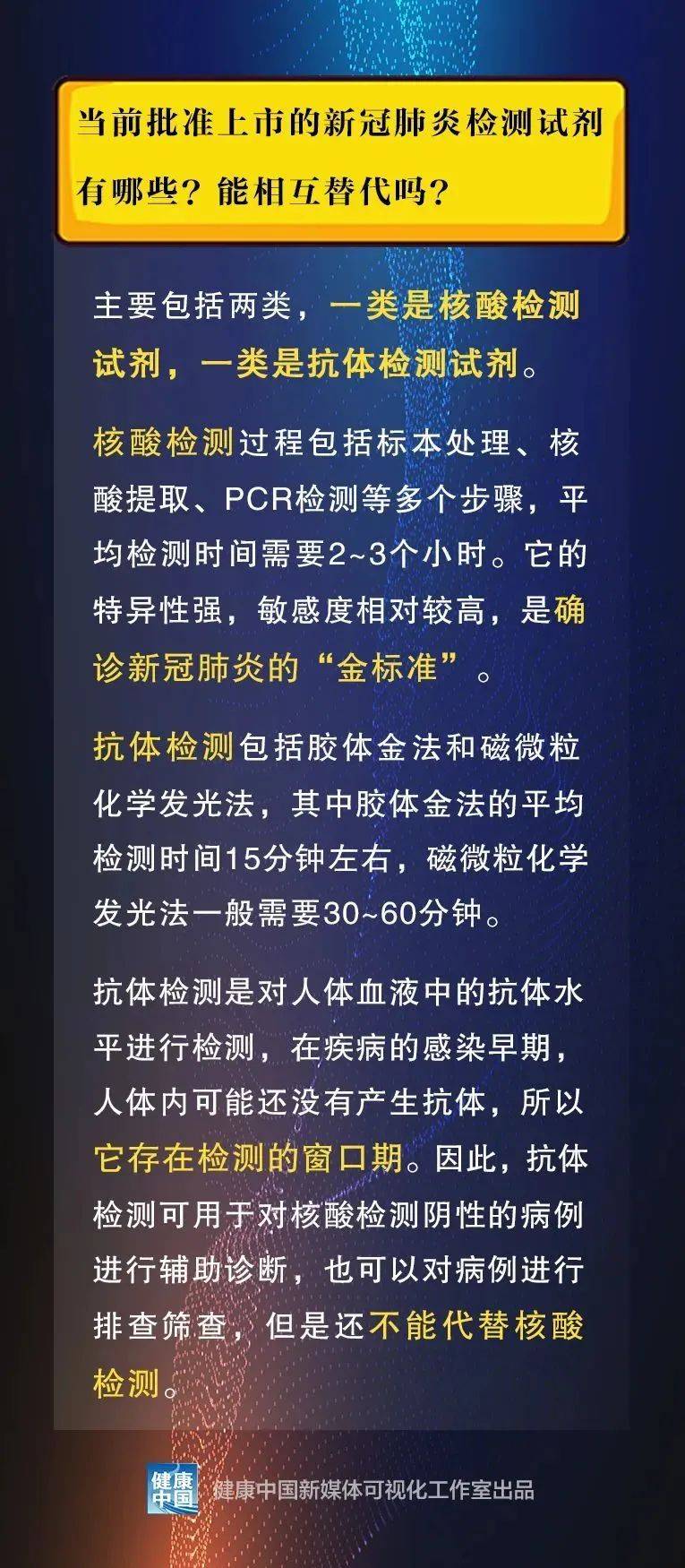 当前批准上市的新冠肺炎检测试剂有哪些？能相互替代吗？

主要包括两类，一类是核酸检测试剂，一类是抗体检测试剂。

核酸检测过程包括标本处理、核酸提取、PCR检测等多个步骤，平均检测时间需要2~3个小时。它的特异性强，敏感度相对较高，是确诊新冠肺炎的“金标准”。

抗体检测包括胶体金法和磁微粒化学发光法，其中胶体金法的平均检测时间15分钟左右，磁微粒化学发光法一般需要30~60分钟。

抗体检测是对人体血液中的抗体水平进行检测，在疾病的感染早期，人体内可能还没有产生抗体，所以它存在检测的窗口期。因此，抗体检测可用于对核酸检测阴性的病例进行辅助诊断，也可以对病例进行排查筛查，但是还不能代替核酸检测。

健康中国

健康中国新媒体可视化工作室出品